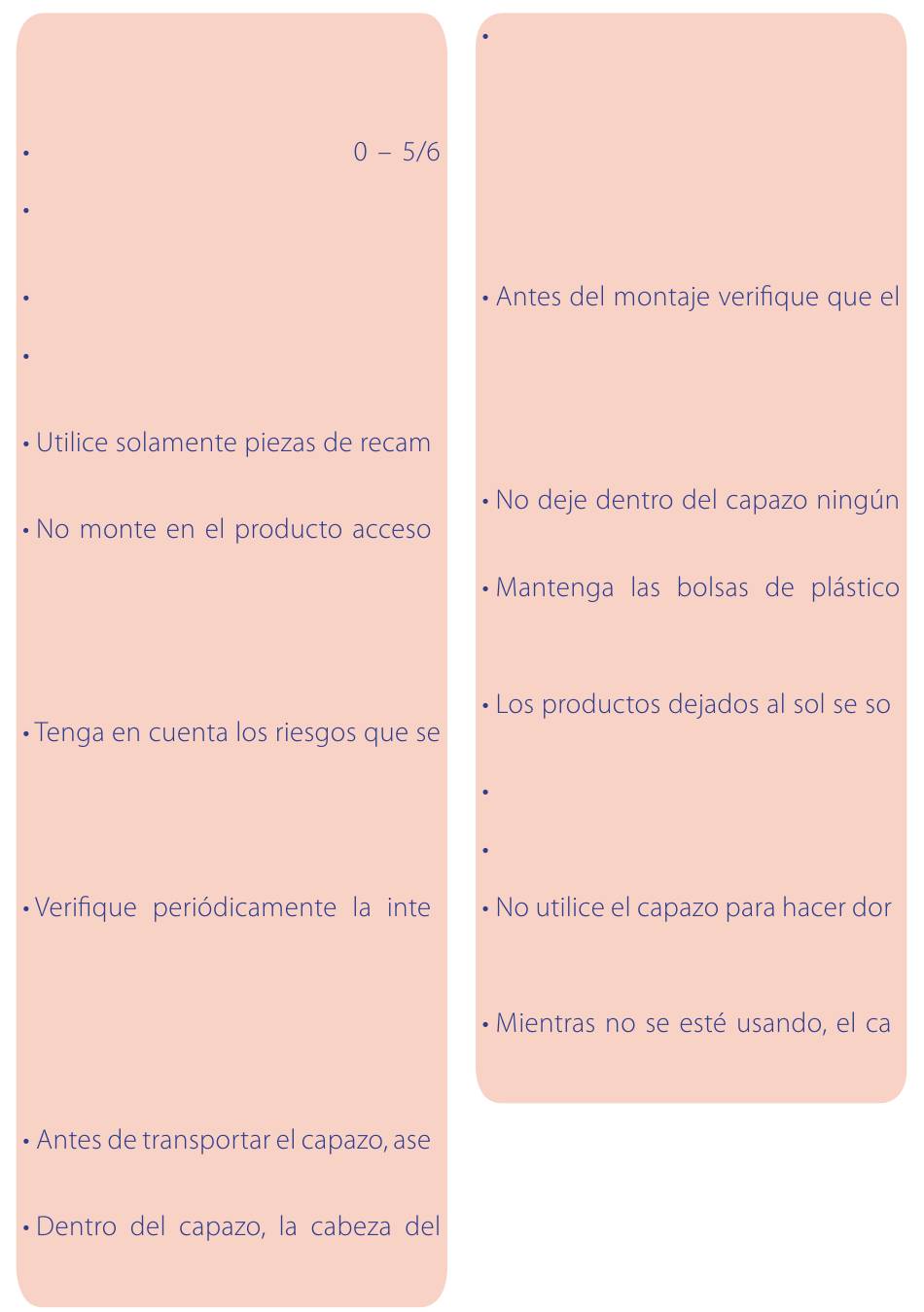 •  0 – 5/6

•

•

•

• Utilice solamente piezas de recam

• No monte en el producto acceso

• Tenga en cuenta los riesgos que se

• Verifique periódicamente la inte

• Antes de transportar el capazo, ase

• Dentro del capazo, la cabeza del

•

• Antes del montaje verifique que el

• No deje dentro del capazo ningún

• Mantenga las bolsas de plástico

• Los productos dejados al sol se so

•

•

• No utilice el capazo para hacer dor

• Mientras no se esté usando, el ca